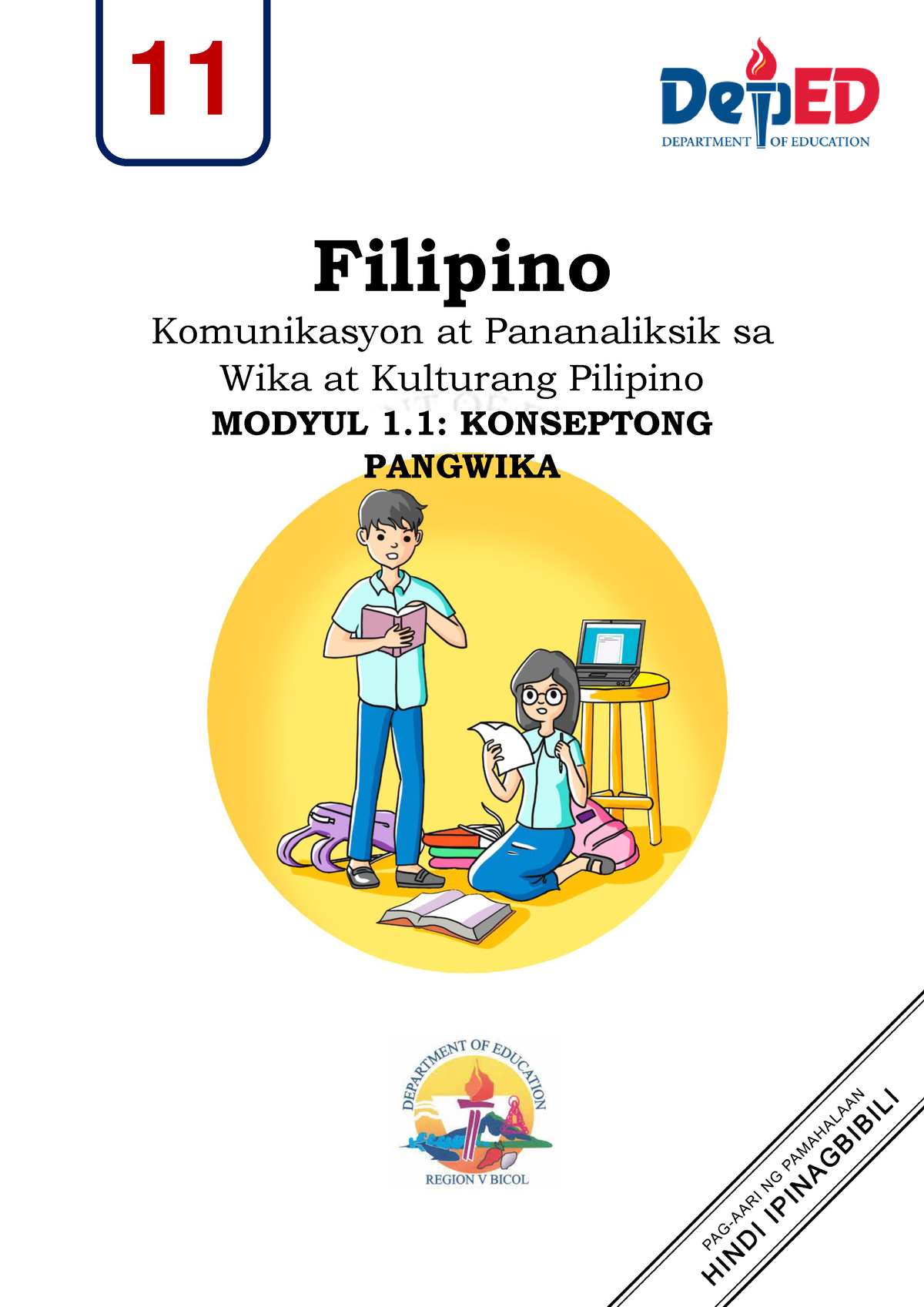 11

DepED
DEPARTMENT OF EDUCATION

Filipino

Komunikasyon at Pananaliksik sa Wika at Kulturang Pilipino

MODYUL 1.1: KONSEPTONG PANGWIKA

DEPARTMENT OF EDUCATION
REGION V BICOL

PAG-AARI NG PAMAHALAAN
HINDI IPINAGBIBILI